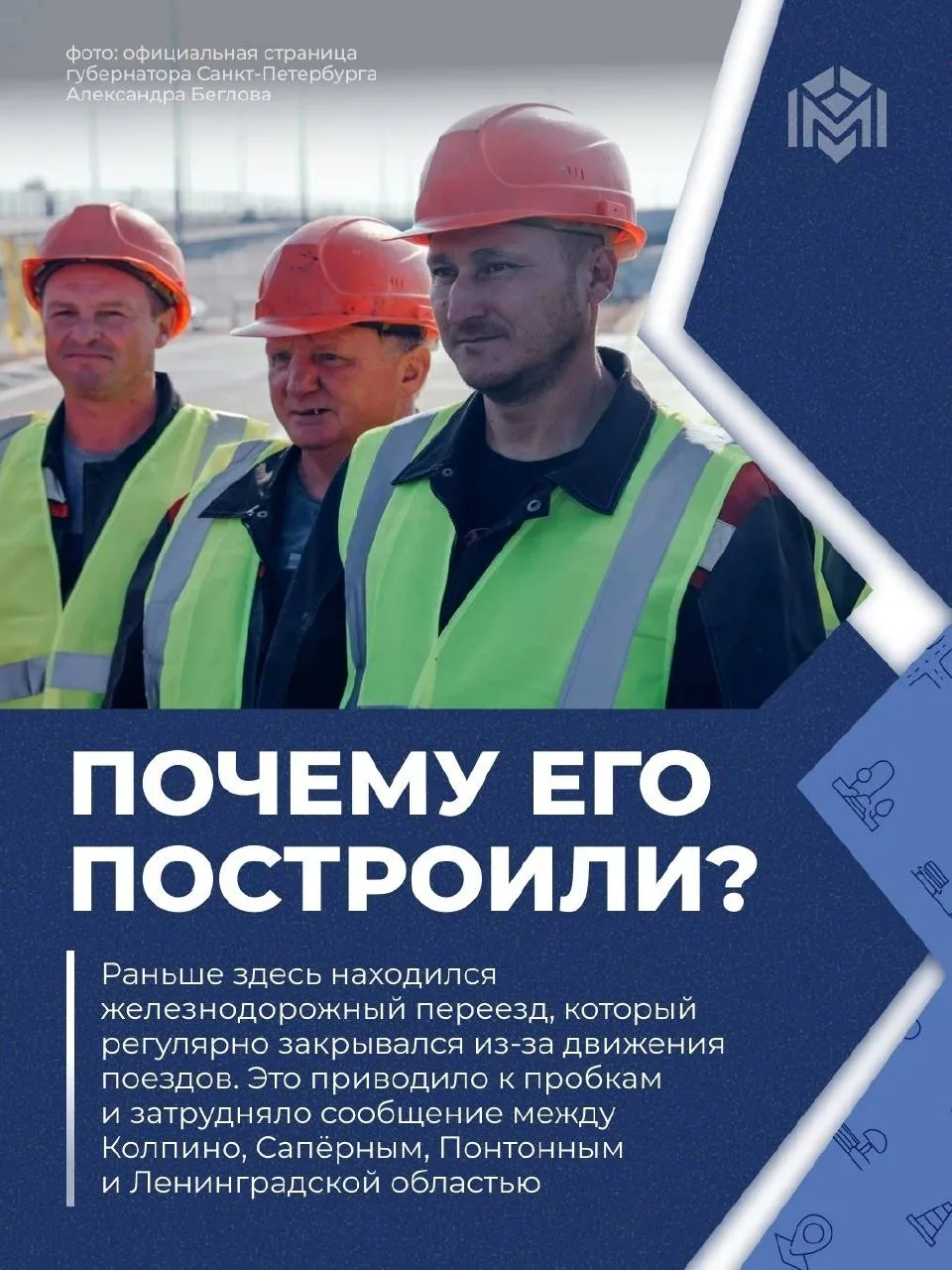 фото: официальная страница губернатора Санкт-Петербурга Александра Беглова

ПОЧЕМУ ЕГО ПОСТРОИЛИ?

Раньше здесь находился железнодорожный переезд, который регулярно закрывался из-за движения поездов. Это приводило к пробкам и затрудняло сообщение между Колпино, Сапёрным, Понтонным и Ленинградской областью